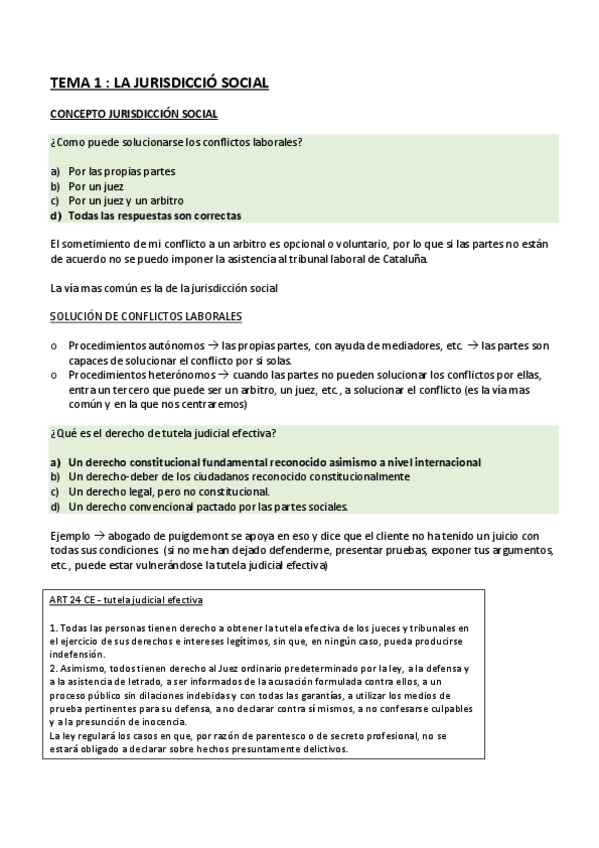 TEMA 1 : LA JURISDICCIÓ SOCIAL

CONCEPTO JURISDICCIÓN SOCIAL

¿Como puede solucionarse los conflictos laborales?

a) Por las propias partes
b) Por un juez
c) Por un juez y un arbitro
d) Todas las respuestas son correctas

El sometimiento de mi conflicto a un arbitro es opcional o voluntario, por lo que si las partes no están de acuerdo no se puedo imponer la asistencia al tribunal laboral de Cataluña.

La vía mas común es la de la jurisdicción social

SOLUCIÓN DE CONFLICTOS LABORALES

o Procedimientos autónomos → las propias partes, con ayuda de mediadores, etc. → las partes son capaces de solucionar el conflicto por si solas.
o Procedimientos heterónomos → cuando las partes no pueden solucionar los conflictos por ellas, entra un tercero que puede ser un arbitro, un juez, etc., a solucionar el conflicto (es la vía mas común y en la que nos centraremos)

¿Qué es el derecho de tutela judicial efectiva?

a) Un derecho constitucional fundamental reconocido asimismo a nivel internacional
b) Un derecho-deber de los ciudadanos reconocido constitucionalmente
c) Un derecho legal, pero no constitucional.
d) Un derecho convencional pactado por las partes sociales.

Ejemplo → abogado de puigdemont se apoya en eso y dice que el cliente no ha tenido un juicio con todas sus condiciones (si no me han dejado defenderme, presentar pruebas, exponer tus argumentos, etc., puede estar vulnerándose la tutela judicial efectiva)

ART 24 CE - tutela judicial efectiva

1. Todas las personas tienen derecho a obtener la tutela efectiva de los jueces y tribunales en el ejercicio de sus derechos e intereses legítimos, sin que, en ningún caso, pueda producirse indefensión.
2. Asimismo, todos tienen derecho al Juez ordinario predeterminado por la ley, a la defensa y a la asistencia de letrado, a ser informados de la acusación formulada contra ellos, a un proceso público sin dilaciones indebidas y con todas las garantías, a utilizar los medios de prueba pertinentes para su defensa, a no declarar contra sí mismos, a no confesarse culpables y a la presunción de inocencia.
La ley regulará los casos en que, por razón de parentesco o de secreto profesional, no se estará obligado a declarar sobre hechos presuntamente delictivos.